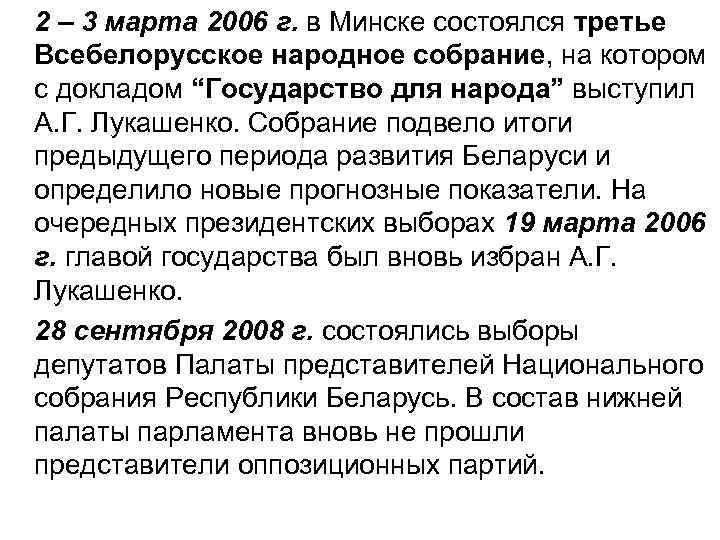 2 – 3 марта 2006 г. в Минске состоялся третье Всебелорусское народное собрание, на котором с докладом “Государство для народа” выступил А.Г. Лукашенко. Собрание подвело итоги предыдущего периода развития Беларуси и определило новые прогнозные показатели. На очередных президентских выборах 19 марта 2006 г. главой государства был вновь избран А.Г. Лукашенко.

28 сентября 2008 г. состоялись выборы депутатов Палаты представителей Национального собрания Республики Беларусь. В состав нижней палаты парламента вновь не прошли представители оппозиционных партий.